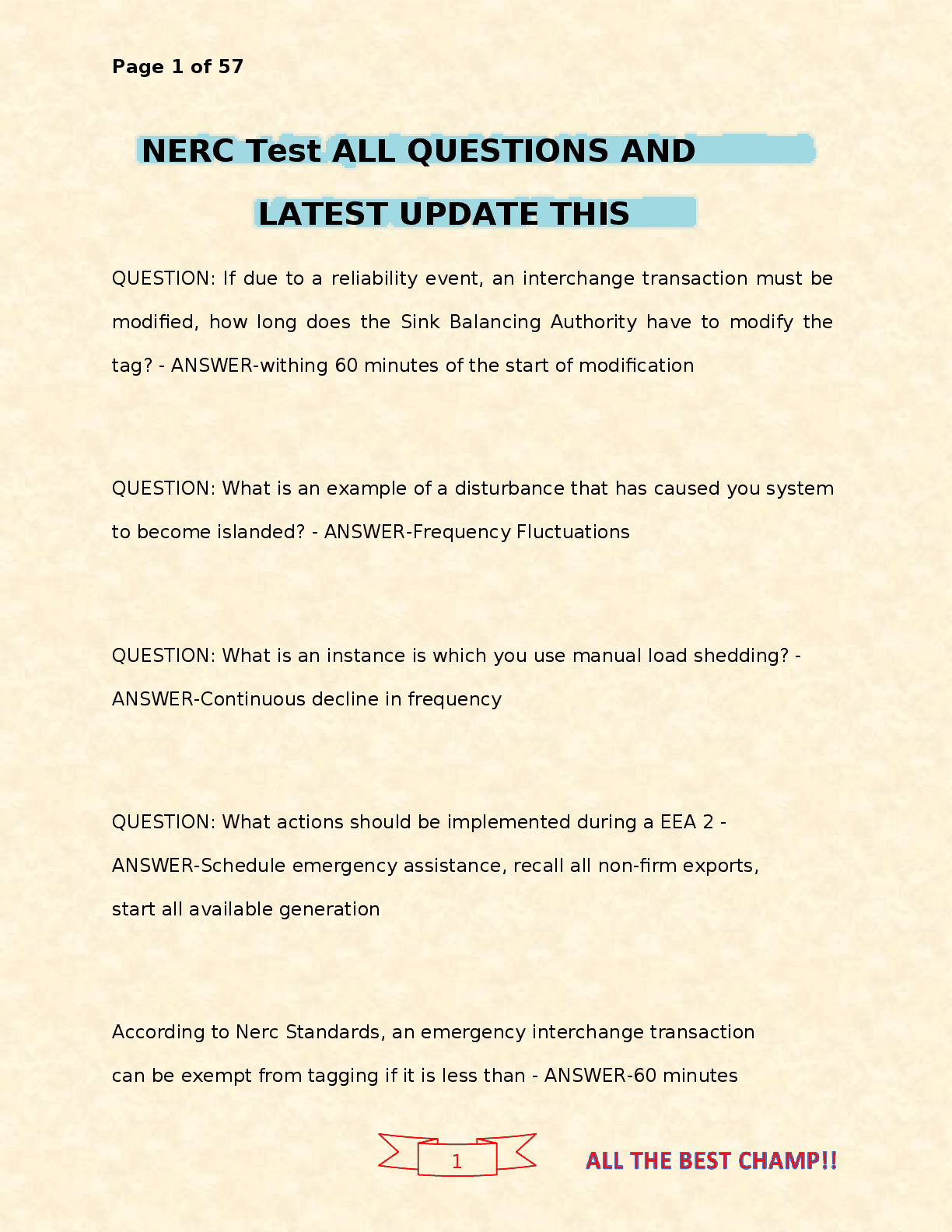 Page 1 of 57

NERC Test ALL QUESTIONS AND LATEST UPDATE THIS

QUESTION: If due to a reliability event, an interchange transaction must be modified, how long does the Sink Balancing Authority have to modify the tag? - ANSWER-withing 60 minutes of the start of modification

QUESTION: What is an example of a disturbance that has caused you system to become islanded? - ANSWER-Frequency Fluctuations

QUESTION: What is an instance is which you use manual load shedding? - ANSWER-Continuous decline in frequency

QUESTION: What actions should be implemented during a EEA 2 - ANSWER-Schedule emergency assistance, recall all non-firm exports, start all available generation

According to Nerc Standards, an emergency interchange transaction can be exempt from tagging if it is less than - ANSWER-60 minutes

1

ALL THE BEST CHAMP!!